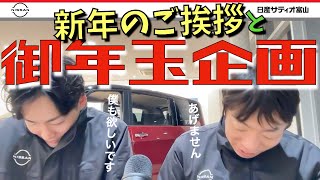 NISSAN

日産サティオ富山

新年のご挨拶と

御年玉企画

僕も欲しいです

あげません

NISSAN

NISSAN